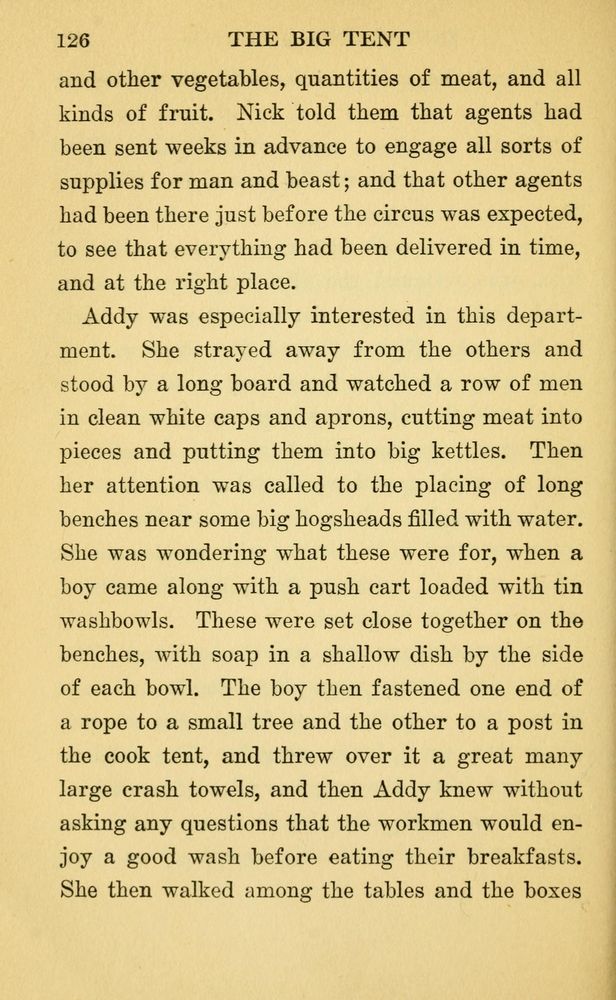 126 THE BIG TENT

and other vegetables, quantities of meat, and all kinds of fruit. Nick told them that agents had been sent weeks in advance to engage all sorts of supplies for man and beast; and that other agents had been there just before the circus was expected, to see that everything had been delivered in time, and at the right place.

Addy was especially interested in this department. She strayed away from the others and stood by a long board and watched a row of men in clean white caps and aprons, cutting meat into pieces and putting them into big kettles. Then her attention was called to the placing of long benches near some big hogsheads filled with water. She was wondering what these were for, when a boy came along with a push cart loaded with tin washbowls. These were set close together on the benches, with soap in a shallow dish by the side of each bowl. The boy then fastened one end of a rope to a small tree and the other to a post in the cook tent, and threw over it a great many large crash towels, and then Addy knew without asking any questions that the workmen would enjoy a good wash before eating their breakfasts. She then walked among the tables and the boxes